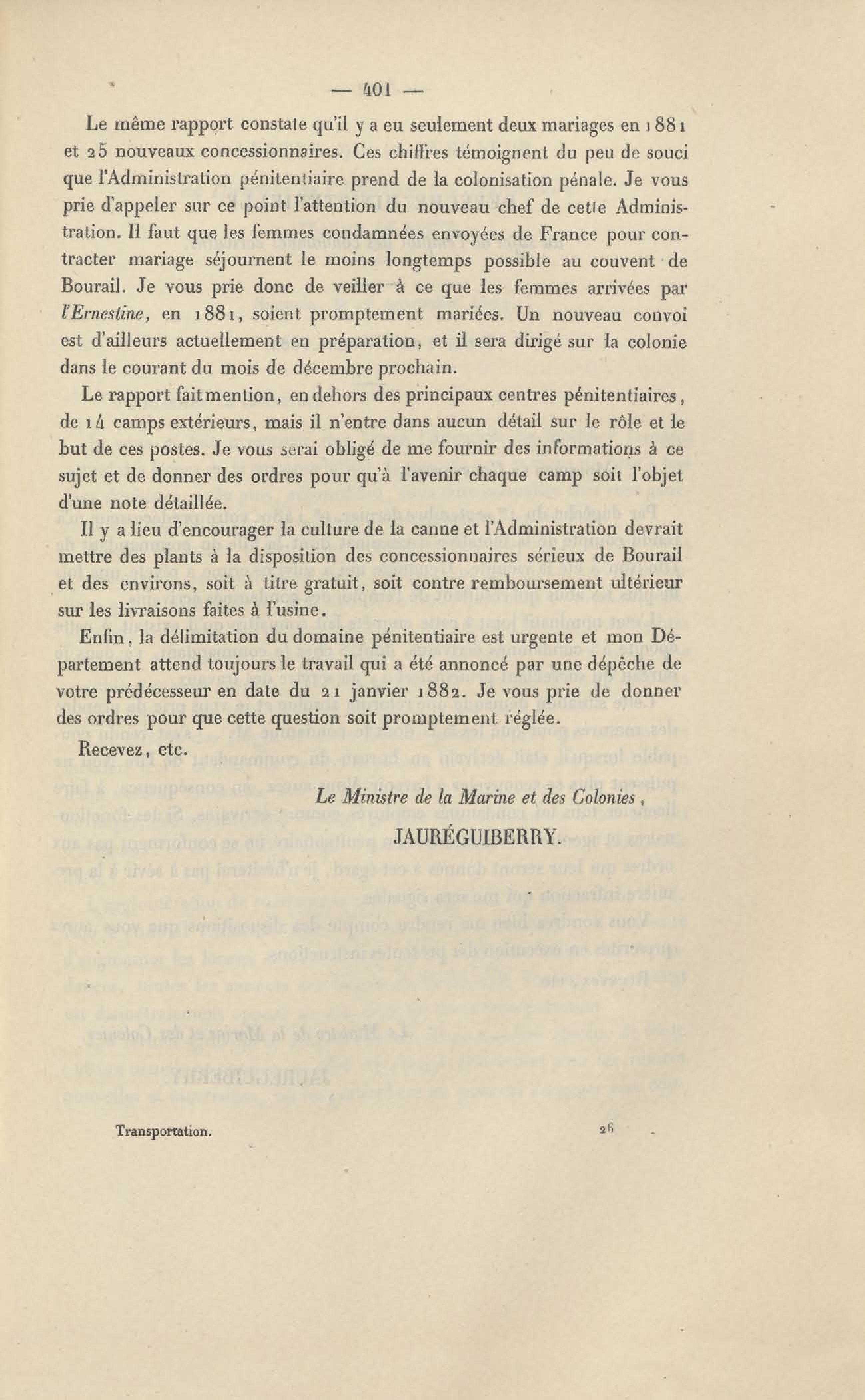 — 401 —

Le même rapport constate qu'il y a eu seulement deux mariages en 1881 et 25 nouveaux concessionnaires. Ces chiffres témoignent du peu de souci que l'Administration pénitentiaire prend de la colonisation pénale. Je vous prie d'appeler sur ce point l'attention du nouveau chef de cette Administration. Il faut que les femmes condamnées envoyées de France pour contracter mariage séjournent le moins longtemps possible au couvent de Bourail. Je vous prie donc de veiller à ce que les femmes arrivées par l'Ernestine, en 1881, soient promptement mariées. Un nouveau convoi est d'ailleurs actuellement en préparation, et il sera dirigé sur la colonie dans le courant du mois de décembre prochain.

Le rapport fait mention, en dehors des principaux centres pénitentiaires, de 14 camps extérieurs, mais il n'entre dans aucun détail sur le rôle et le but de ces postes. Je vous serai obligé de me fournir des informations à ce sujet et de donner des ordres pour qu'à l'avenir chaque camp soit l'objet d'une note détaillée.

Il y a lieu d'encourager la culture de la canne et l'Administration devrait mettre des plants à la disposition des concessionnaires sérieux de Bourail et des environs, soit à titre gratuit, soit contre remboursement ultérieur sur les livraisons faites à l'usine.

Enfin, la délimitation du domaine pénitentiaire est urgente et mon Département attend toujours le travail qui a été annoncé par une dépêche de votre prédécesseur en date du 21 janvier 1882. Je vous prie de donner des ordres pour que cette question soit promptement réglée.

Recevez, etc.

Le Ministre de la Marine et des Colonies,
JAURÉGUIBERRY.

Transportation. 26